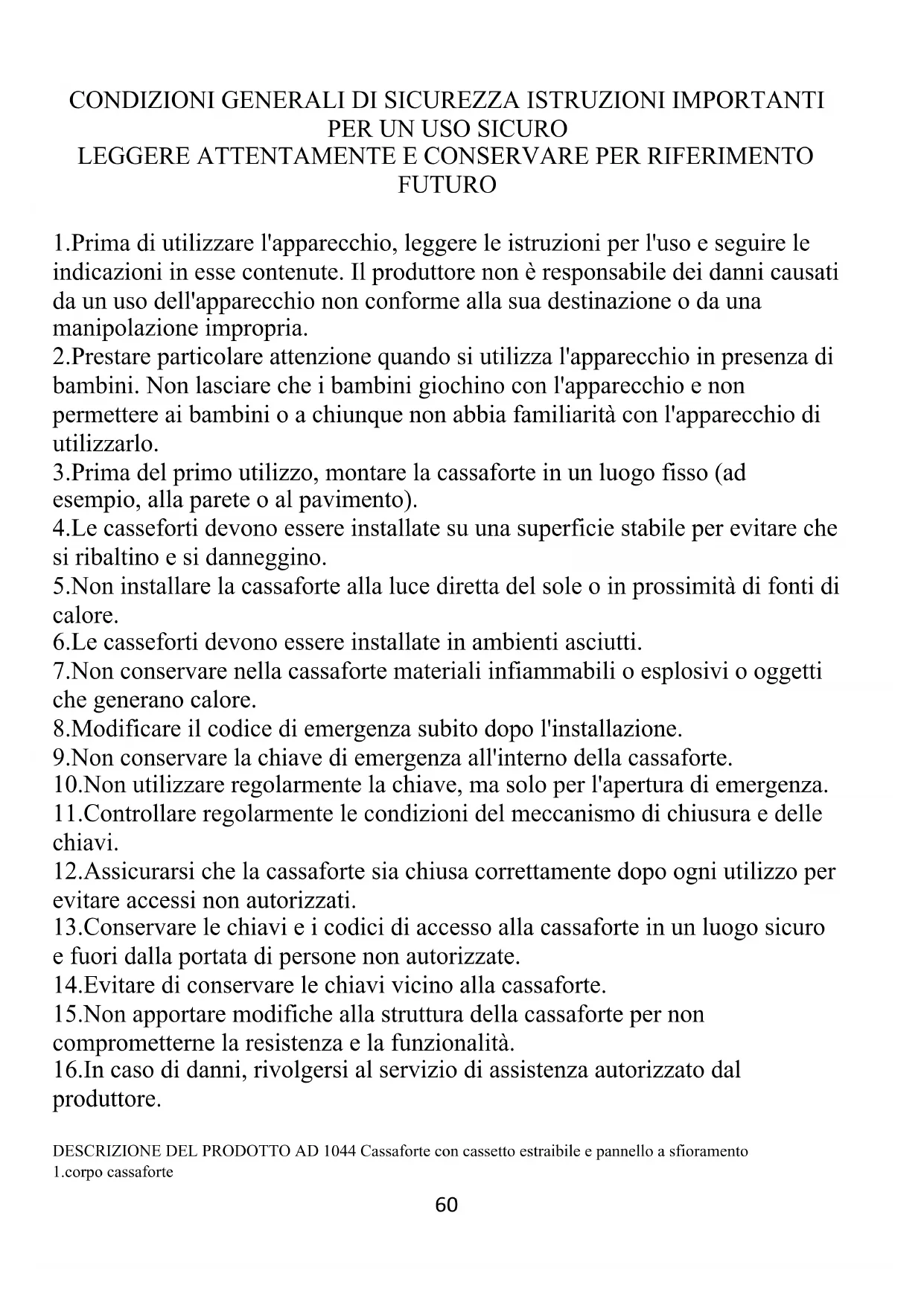 CONDIZIONI GENERALI DI SICUREZZA ISTRUZIONI IMPORTANTI PER UN USO SICURO
LEGGERE ATTENTAMENTE E CONSERVARE PER RIFERIMENTO FUTURO

1.Prima di utilizzare l'apparecchio, leggere le istruzioni per l'uso e seguire le indicazioni in esse contenute. Il produttore non è responsabile dei danni causati da un uso dell'apparecchio non conforme alla sua destinazione o da una manipolazione impropria.
2.Prestare particolare attenzione quando si utilizza l'apparecchio in presenza di bambini. Non lasciare che i bambini giochino con l'apparecchio e non permettere ai bambini o a chiunque non abbia familiarità con l'apparecchio di utilizzarlo.
3.Prima del primo utilizzo, montare la cassaforte in un luogo fisso (ad esempio, alla parete o al pavimento).
4.Le casseforti devono essere installate su una superficie stabile per evitare che si ribaltino e si danneggino.
5.Non installare la cassaforte alla luce diretta del sole o in prossimità di fonti di calore.
6.Le casseforti devono essere installate in ambienti asciutti.
7.Non conservare nella cassaforte materiali infiammabili o esplosivi o oggetti che generano calore.
8.Modificare il codice di emergenza subito dopo l'installazione.
9.Non conservare la chiave di emergenza all'interno della cassaforte.
10.Non utilizzare regolarmente la chiave, ma solo per l'apertura di emergenza.
11.Controllare regolarmente le condizioni del meccanismo di chiusura e delle chiavi.
12.Assicurarsi che la cassaforte sia chiusa correttamente dopo ogni utilizzo per evitare accessi non autorizzati.
13.Conservare le chiavi e i codici di accesso alla cassaforte in un luogo sicuro e fuori dalla portata di persone non autorizzate.
14.Evitare di conservare le chiavi vicino alla cassaforte.
15.Non apportare modifiche alla struttura della cassaforte per non comprometterne la resistenza e la funzionalità.
16.In caso di danni, rivolgersi al servizio di assistenza autorizzato dal produttore.

DESCRIZIONE DEL PRODOTTO AD 1044 Cassaforte con cassetto estraibile e pannello a sfioramento
1.corpo cassaforte

60